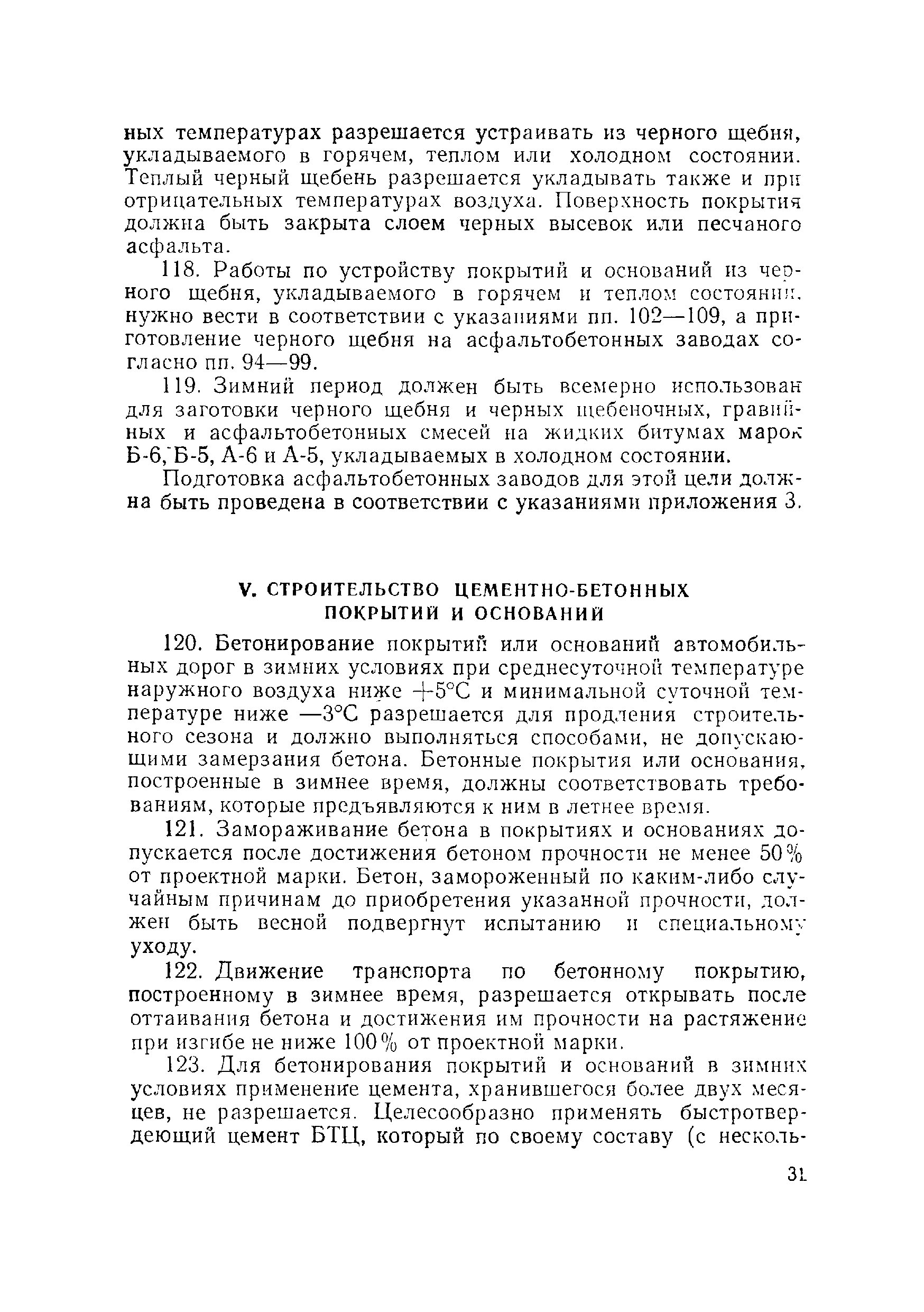 ных температурах разрешается устраивать из черного щебня, укладываемого в горячем, теплом или холодном состоянии. Теплый черный щебень разрешается укладывать также и при отрицательных температурах воздуха. Поверхность покрытия должна быть закрыта слоем черных высевок или песчаного асфальта.

118. Работы по устройству покрытий и оснований из черного щебня, укладываемого в горячем и теплом состоянии, нужно вести в соответствии с указаниями пп. 102—109, а приготовление черного щебня на асфальтобетонных заводах согласно пп. 94—99.

119. Зимний период должен быть всемерно использован для заготовки черного щебня и черных щебеночных, гравийных и асфальтобетонных смесей на жидких битумах марок Б-6, Б-5, А-6 и А-5, укладываемых в холодном состоянии.

Подготовка асфальтобетонных заводов для этой цели должна быть проведена в соответствии с указаниями приложения 3.

V. СТРОИТЕЛЬСТВО ЦЕМЕНТНО-БЕТОННЫХ ПОКРЫТИЙ И ОСНОВАНИЙ

120. Бетонирование покрытий или оснований автомобильных дорог в зимних условиях при среднесуточной температуре наружного воздуха ниже $+5°C$ и минимальной суточной температуре ниже $-3°C$ разрешается для продления строительного сезона и должно выполняться способами, не допускающими замерзания бетона. Бетонные покрытия или основания, построенные в зимнее время, должны соответствовать требованиям, которые предъявляются к ним в летнее время.

121. Замораживание бетона в покрытиях и основаниях допускается после достижения бетоном прочности не менее 50% от проектной марки. Бетон, замороженный по каким-либо случайным причинам до приобретения указанной прочности, должен быть весной подвергнут испытанию и специальному уходу.

122. Движение транспорта по бетонному покрытию, построенному в зимнее время, разрешается открывать после оттаивания бетона и достижения им прочности на растяжение при изгибе не ниже 100% от проектной марки.

123. Для бетонирования покрытий и оснований в зимних условиях применение цемента, хранившегося более двух месяцев, не разрешается. Целесообразно применять быстротвердеющий цемент БТЦ, который по своему составу (с несколь-

31